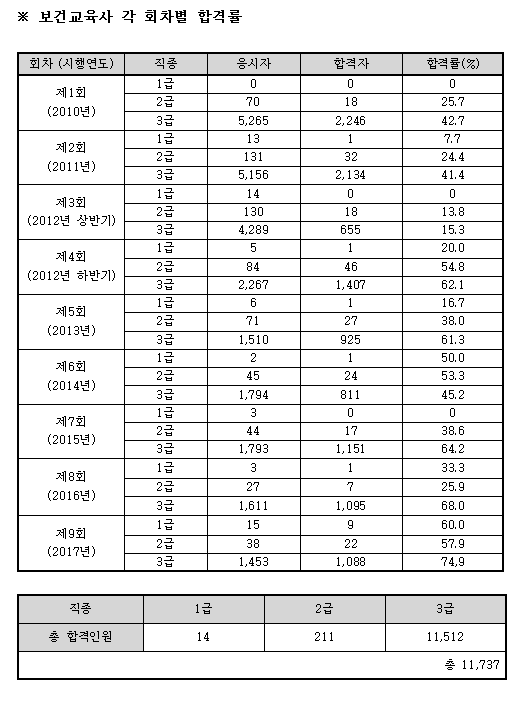 ※ 보건교육사 각 회차별 합격률

| 회차 (시행연도) | 직종 | 응시자 | 합격자 | 합격률(%) |
|---|---|---|---|---|
| 제1회 (2010년) | 1급 | 0 | 0 | 0 |
| | 2급 | 70 | 18 | 25.7 |
| | 3급 | 5,265 | 2,246 | 42.7 |
| 제2회 (2011년) | 1급 | 13 | 1 | 7.7 |
| | 2급 | 131 | 32 | 24.4 |
| | 3급 | 5,156 | 2,134 | 41.4 |
| 제3회 (2012년 상반기) | 1급 | 14 | 0 | 0 |
| | 2급 | 130 | 18 | 13.8 |
| | 3급 | 4,289 | 655 | 15.3 |
| 제4회 (2012년 하반기) | 1급 | 5 | 1 | 20.0 |
| | 2급 | 84 | 46 | 54.8 |
| | 3급 | 2,267 | 1,407 | 62.1 |
| 제5회 (2013년) | 1급 | 6 | 1 | 16.7 |
| | 2급 | 71 | 27 | 38.0 |
| | 3급 | 1,510 | 925 | 61.3 |
| 제6회 (2014년) | 1급 | 2 | 1 | 50.0 |
| | 2급 | 45 | 24 | 53.3 |
| | 3급 | 1,794 | 811 | 45.2 |
| 제7회 (2015년) | 1급 | 3 | 0 | 0 |
| | 2급 | 44 | 17 | 38.6 |
| | 3급 | 1,793 | 1,151 | 64.2 |
| 제8회 (2016년) | 1급 | 3 | 1 | 33.3 |
| | 2급 | 27 | 7 | 25.9 |
| | 3급 | 1,611 | 1,095 | 68.0 |
| 제9회 (2017년) | 1급 | 15 | 9 | 60.0 |
| | 2급 | 38 | 22 | 57.9 |
| | 3급 | 1,453 | 1,088 | 74.9 |

| 직종 | 1급 | 2급 | 3급 |
|---|---|---|---|
| 총 합격인원 | 14 | 211 | 11,512 |
| | | | 총 11,737 |